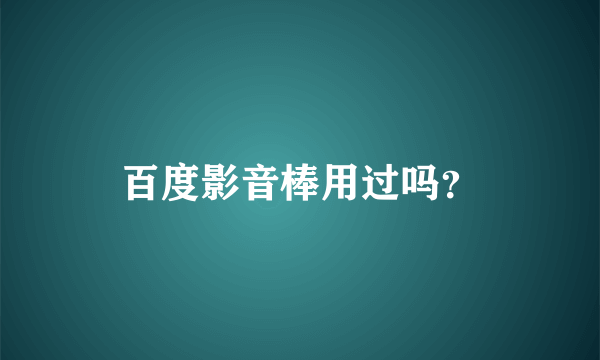 百度影音棒用过吗?